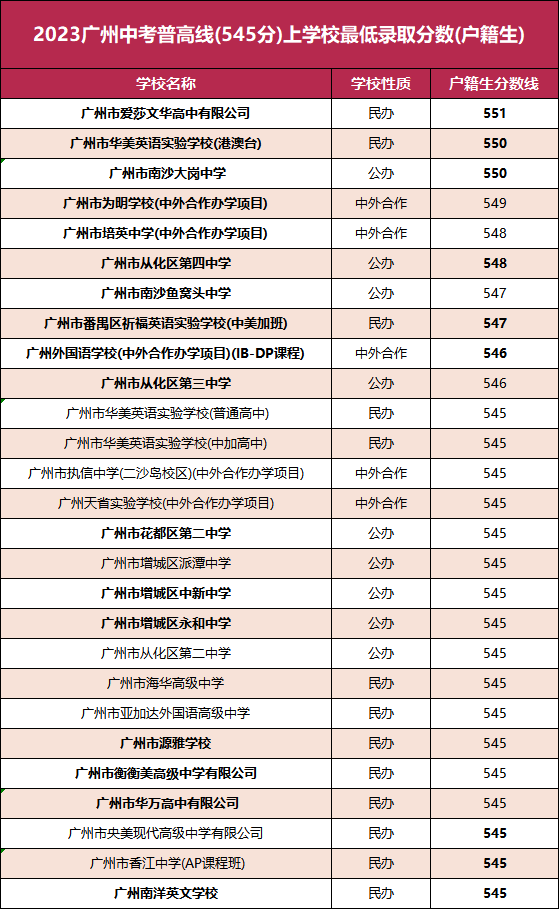 2023广州中考普高线(545分)上学校最低录取分数(户籍生)

| 学校名称 | 学校性质 | 户籍生分数线 |
|---|---|---|
| 广州市爱莎文华高中有限公司 | 民办 | 551 |
| 广州市华美英语实验学校(港澳台) | 民办 | 550 |
| 广州市南沙大岗中学 | 公办 | 550 |
| 广州市为明学校(中外合作办学项目) | 中外合作 | 549 |
| 广州市培英中学(中外合作办学项目) | 中外合作 | 548 |
| 广州市从化区第四中学 | 公办 | 548 |
| 广州市南沙鱼窝头中学 | 公办 | 547 |
| 广州市番禺区祈福英语实验学校(中美加班) | 民办 | 547 |
| 广州外国语学校(中外合作办学项目)(IB-DP课程) | 中外合作 | 546 |
| 广州市从化区第三中学 | 公办 | 546 |
| 广州市华美英语实验学校(普通高中) | 民办 | 545 |
| 广州市华美英语实验学校(中加高中) | 民办 | 545 |
| 广州市执信中学(二沙岛校区)(中外合作办学项目) | 中外合作 | 545 |
| 广州天省实验学校(中外合作办学项目) | 中外合作 | 545 |
| 广州市花都区第二中学 | 公办 | 545 |
| 广州市增城区派潭中学 | 公办 | 545 |
| 广州市增城区中新中学 | 公办 | 545 |
| 广州市增城区永和中学 | 公办 | 545 |
| 广州市从化区第二中学 | 公办 | 545 |
| 广州市海华高级中学 | 民办 | 545 |
| 广州市亚加达外国语高级中学 | 民办 | 545 |
| 广州市源雅学校 | 民办 | 545 |
| 广州市衡衡美高级中学有限公司 | 民办 | 545 |
| 广州市华万高中有限公司 | 民办 | 545 |
| 广州市央美现代高级中学有限公司 | 民办 | 545 |
| 广州市香江中学(AP课程班) | 民办 | 545 |
| 广州南洋英文学校 | 民办 | 545 |